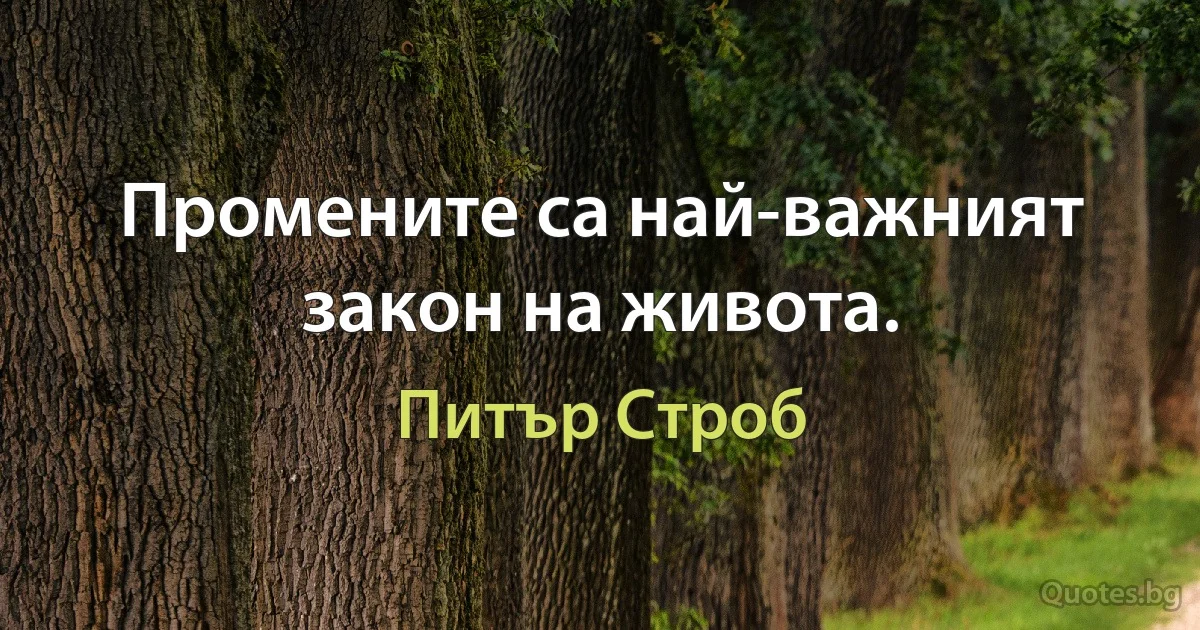 Промените са най-важният закон на живота.

Питър Строб

Quotes.bg